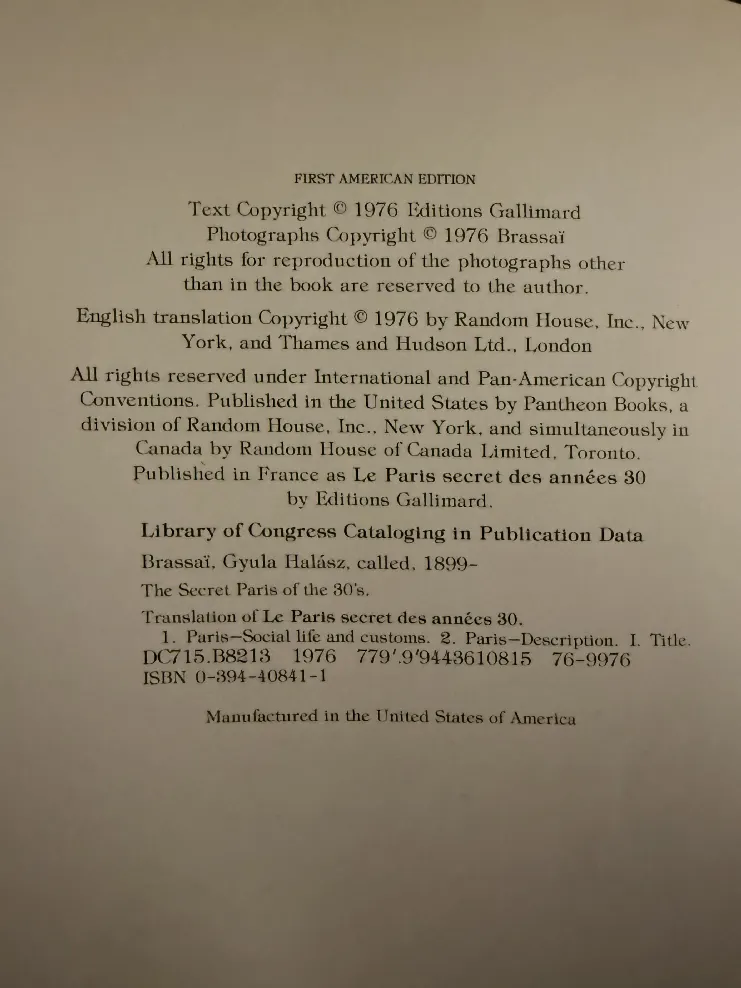 FIRST AMERICAN EDITION

Text Copyright © 1976 Editions Gallimard
Photographs Copyright © 1976 Brassaï
All rights for reproduction of the photographs other than in the book are reserved to the author.

English translation Copyright © 1976 by Random House, Inc., New York, and Thames and Hudson Ltd., London

All rights reserved under International and Pan-American Copyright Conventions. Published in the United States by Pantheon Books, a division of Random House, Inc., New York, and simultaneously in Canada by Random House of Canada Limited, Toronto. Published in France as Le Paris secret des années 30 by Editions Gallimard.

Library of Congress Cataloging in Publication Data

Brassaï, Gyula Halász, called, 1899-

The Secret Paris of the 30's.

Translation of Le Paris secret des années 30.
1. Paris—Social life and customs. 2. Paris—Description. I. Title.
DC715.B8213 1976 779'.9'9443610815 76-9976
ISBN 0-394-40841-1

Manufactured in the United States of America